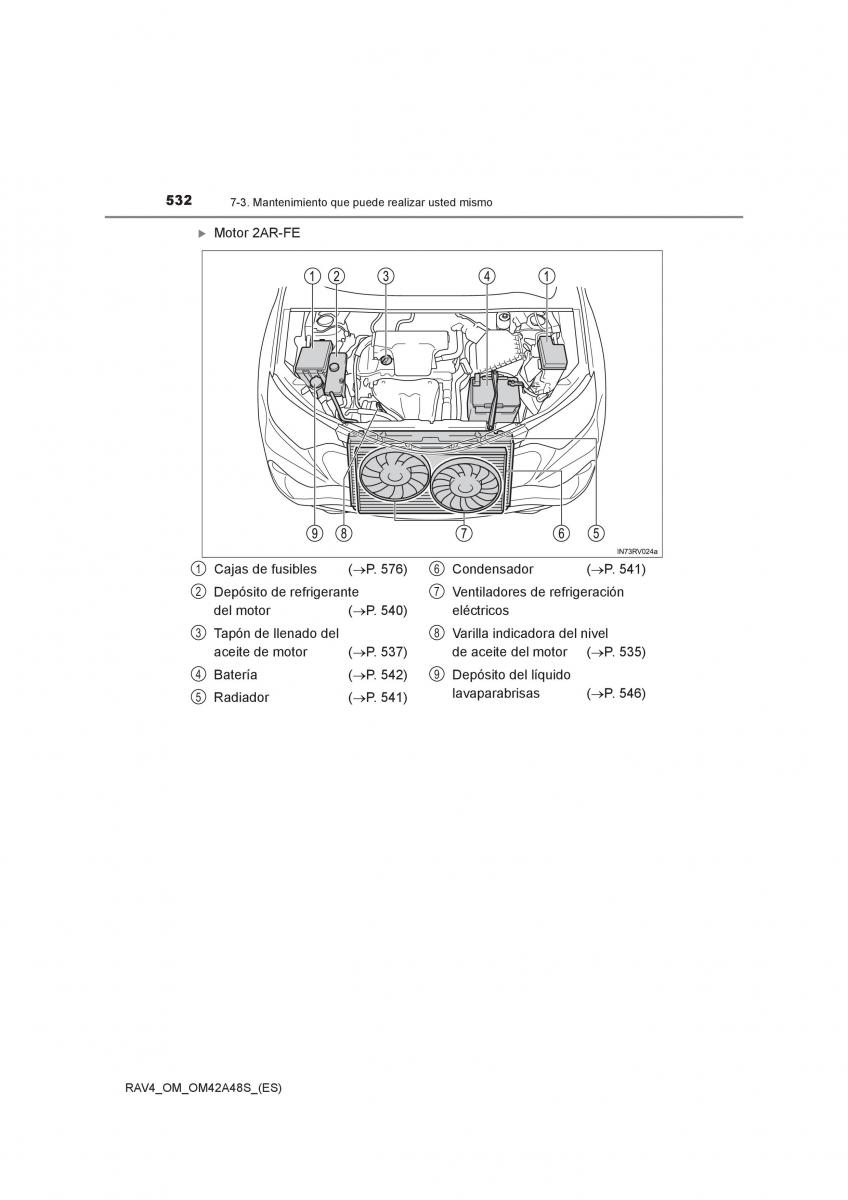 532 7-3. Mantenimiento que puede realizar usted mismo

▶ Motor 2AR-FE

1 2 3 4 1

9 8 7 6 5

IN73RV024a

1 Cajas de fusibles (→P. 576)
2 Depósito de refrigerante del motor (→P. 540)
3 Tapón de llenado del aceite de motor (→P. 537)
4 Batería (→P. 542)
5 Radiador (→P. 541)
6 Condensador (→P. 541)
7 Ventiladores de refrigeración eléctricos
8 Varilla indicadora del nivel de aceite del motor (→P. 535)
9 Depósito del líquido lavaparabrisas (→P. 546)

RAV4_OM_OM42A48S_(ES)